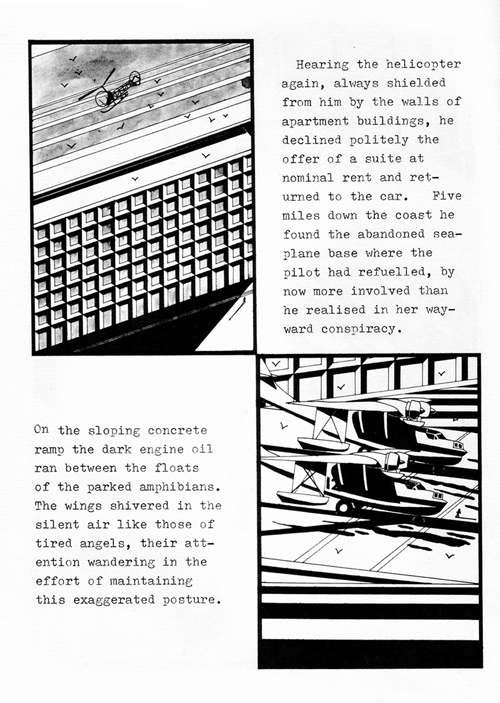 Hearing the helicopter again, always shielded from him by the walls of apartment buildings, he declined politely the offer of a suite at nominal rent and returned to the car. Five miles down the coast he found the abandoned seaplane base where the pilot had refuelled, by now more involved than he realised in her wayward conspiracy.

On the sloping concrete ramp the dark engine oil ran between the floats of the parked amphibians. The wings shivered in the silent air like those of tired angels, their attention wandering in the effort of maintaining this exaggerated posture.